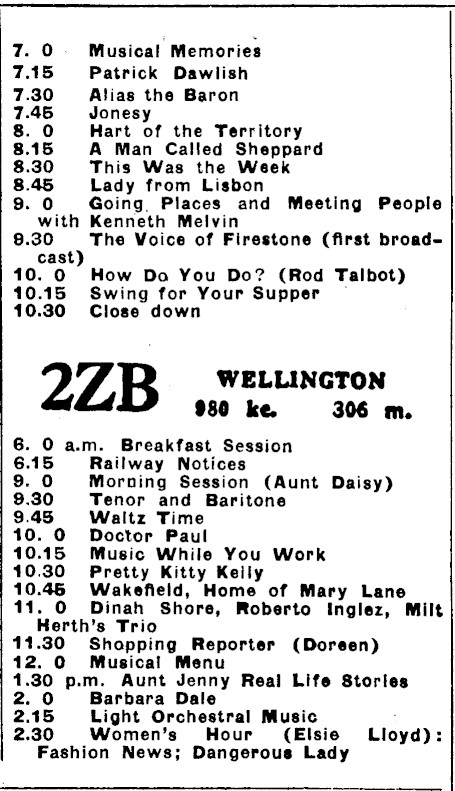 7. 0 Musical Memories
7.15 Patrick Dawlish
7.30 Alias the Baron
7.45 Jonesy
8. 0 Hart of the Territory
8.15 A Man Called Sheppard
8.30 This Was the Week
8.45 Lady from Lisbon
9. 0 Going Places and Meeting People with Kenneth Melvin
9.30 The Voice of Firestone (first broadcast)
10. 0 How Do You Do? (Rod Talbot)
10.15 Swing for Your Supper
10.30 Close down

2ZB WELLINGTON
980 kc. 306 m.

6. 0 a.m. Breakfast Session
6.15 Railway Notices
9. 0 Morning Session (Aunt Daisy)
9.30 Tenor and Baritone
9.45 Waltz Time
10. 0 Doctor Paul
10.15 Music While You Work
10.30 Pretty Kitty Kelly
10.45 Wakefield, Home of Mary Lane
11. 0 Dinah Shore, Roberto Inglez, Milt Herth's Trio
11.30 Shopping Reporter (Doreen)
12. 0 Musical Menu
1.30 p.m. Aunt Jenny Real Life Stories
2. 0 Barbara Dale
2.15 Light Orchestral Music
2.30 Women's Hour (Elsie Lloyd): Fashion News; Dangerous Lady